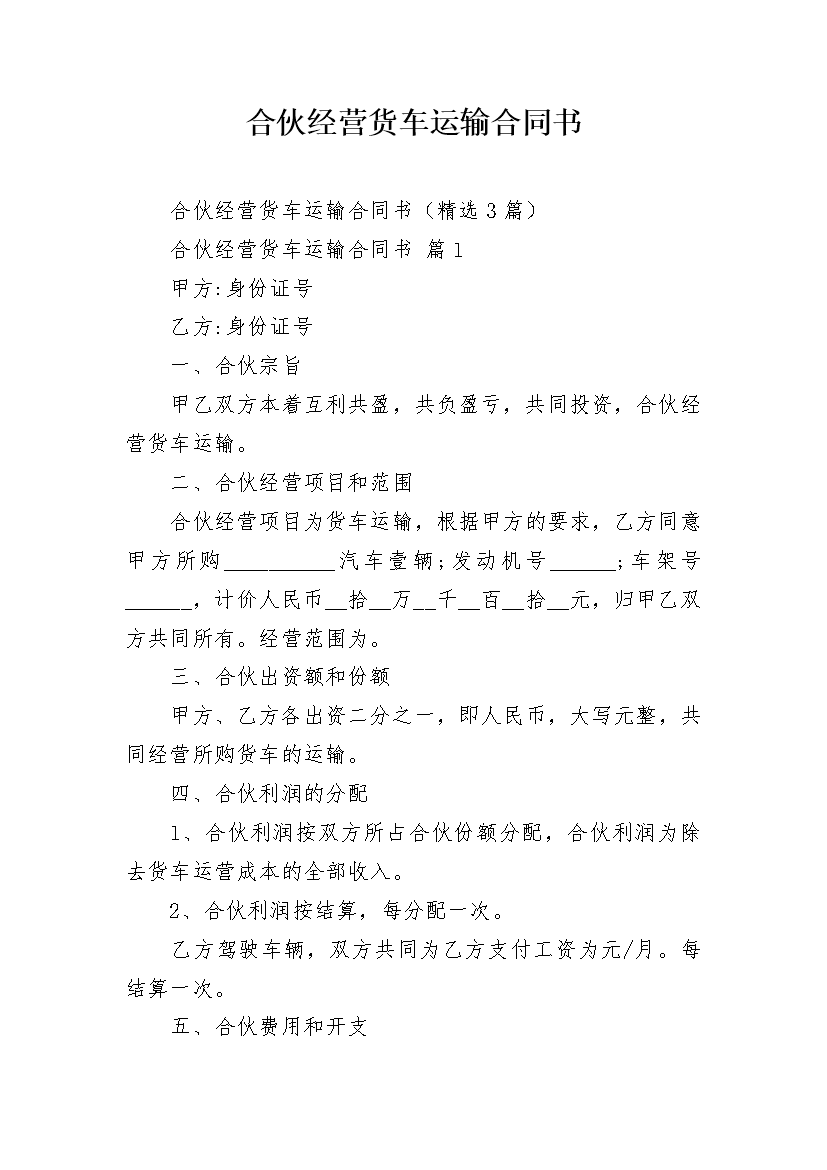 合伙经营货车运输合同书

合伙经营货车运输合同书（精选3篇）

合伙经营货车运输合同书 篇1

甲方:身份证号

乙方:身份证号

一、合伙宗旨

甲乙双方本着互利共盈，共负盈亏，共同投资，合伙经营货车运输。

二、合伙经营项目和范围

合伙经营项目为货车运输，根据甲方的要求，乙方同意甲方所购__________汽车壹辆;发动机号______;车架号______，计价人民币__拾__万__千__百__拾__元，归甲乙双方共同所有。经营范围为。

三、合伙出资额和份额

甲方、乙方各出资二分之一，即人民币，大写元整，共同经营所购货车的运输。

四、合伙利润的分配

1、合伙利润按双方所占合伙份额分配，合伙利润为除去货车运营成本的全部收入。

2、合伙利润按结算，每分配一次。

乙方驾驶车辆，双方共同为乙方支付工资为元/月。每结算一次。

五、合伙费用和开支